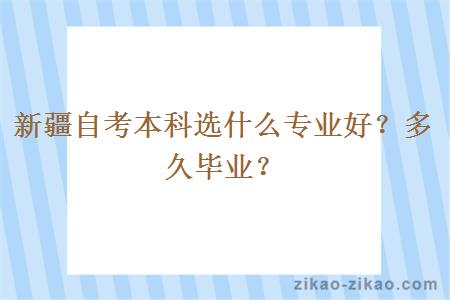 新疆自考本科选什么专业好？多久毕业？

zikao-zikao.com